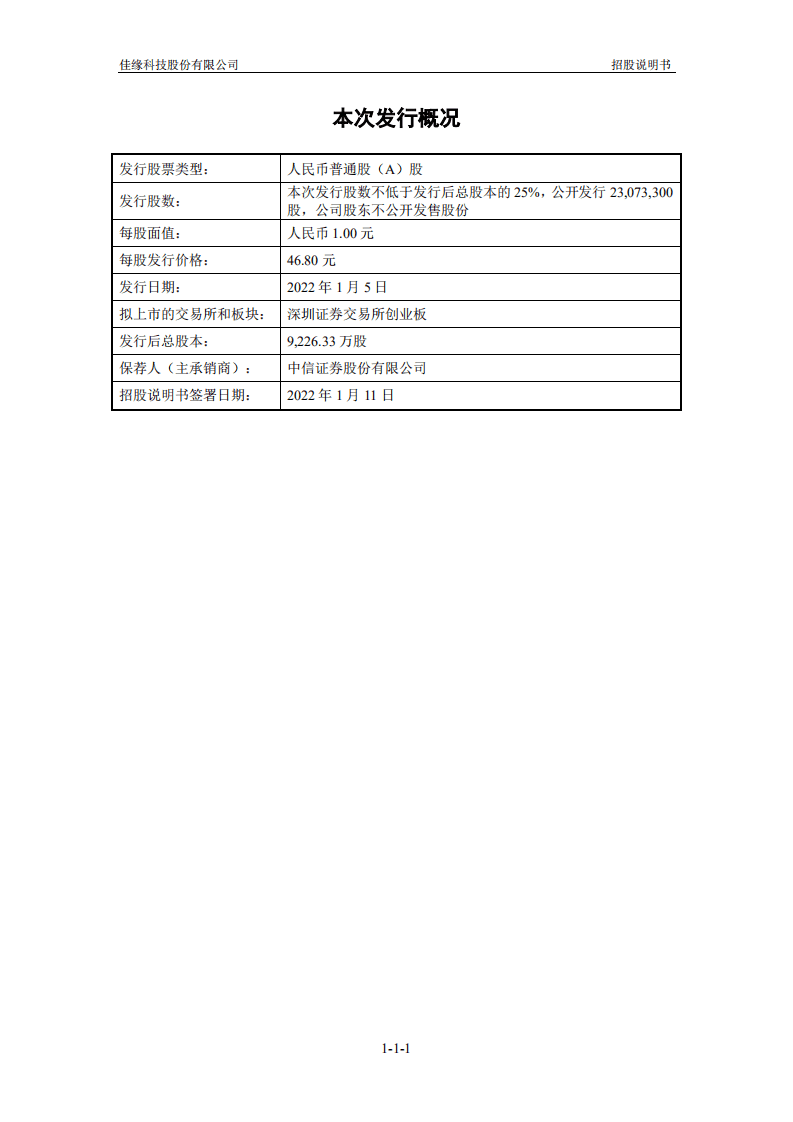 佳缘科技股份有限公司

招股说明书

本次发行概况

| 发行股票类型： | 人民币普通股（A）股 |
|---|---|
| 发行股数： | 本次发行股数不低于发行后总股本的 25%，公开发行 23,073,300 股，公司股东不公开发售股份 |
| 每股面值： | 人民币 1.00 元 |
| 每股发行价格： | 46.80 元 |
| 发行日期： | 2022 年 1 月 5 日 |
| 拟上市的交易所和板块： | 深圳证券交易所创业板 |
| 发行后总股本： | 9,226.33 万股 |
| 保荐人（主承销商）： | 中信证券股份有限公司 |
| 招股说明书签署日期： | 2022 年 1 月 11 日 |

1-1-1